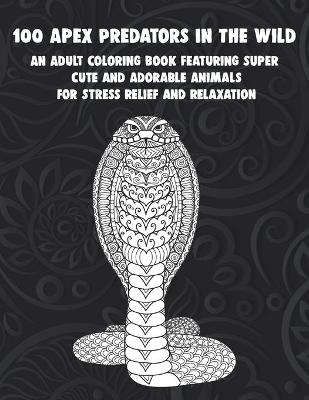 100 APEX PREDATORS IN THE WILD

AN ADULT COLORING BOOK FEATURING SUPER CUTE AND ADORABLE ANIMALS FOR STRESS RELIEF AND RELAXATION